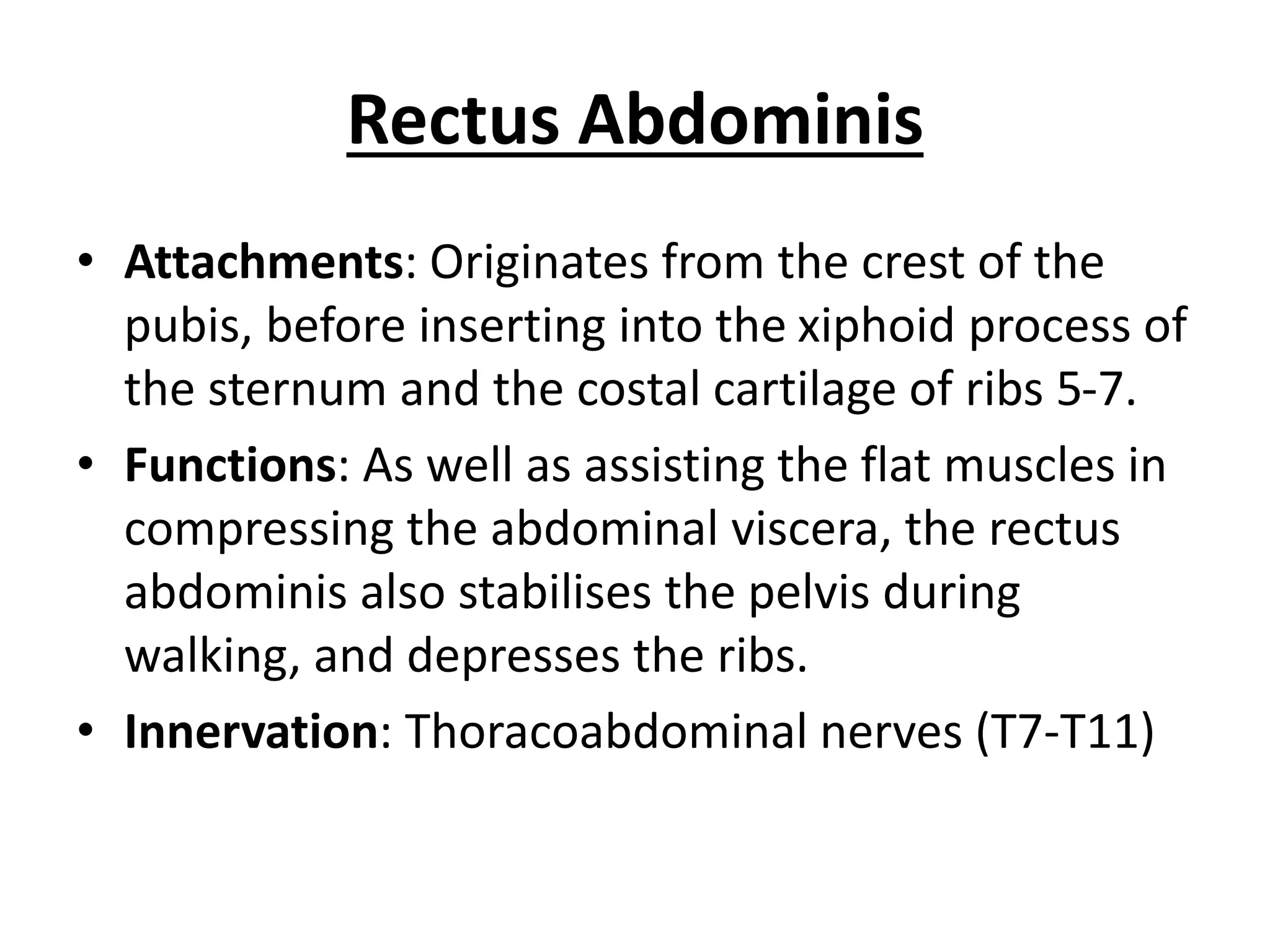 Rectus Abdominis

• Attachments: Originates from the crest of the pubis, before inserting into the xiphoid process of the sternum and the costal cartilage of ribs 5-7.
• Functions: As well as assisting the flat muscles in compressing the abdominal viscera, the rectus abdominis also stabilises the pelvis during walking, and depresses the ribs.
• Innervation: Thoracoabdominal nerves (T7-T11)